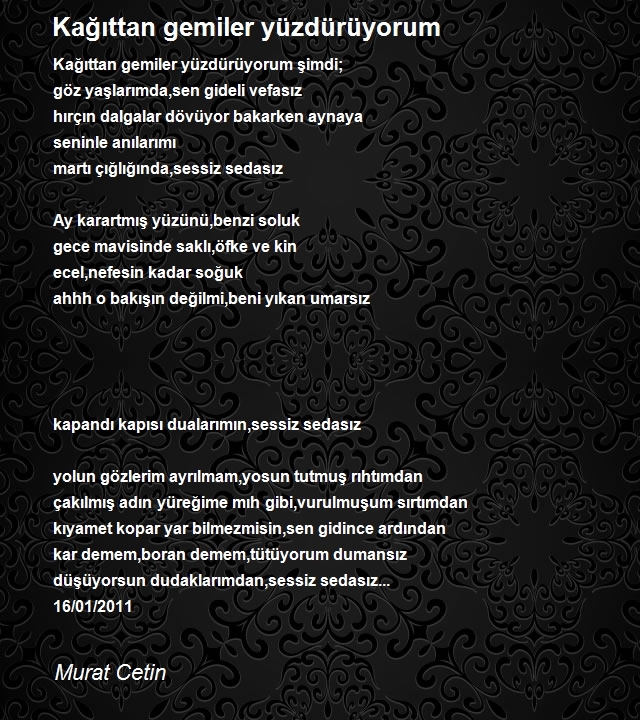 Kağıttan gemiler yüzdürüyorum

Kağıttan gemiler yüzdürüyorum şimdi;
göz yaşlarımda,sen gideli vefasız
hırçın dalgalar dövüyor bakarken aynaya
seninle anılarımı
martı çığlığında,sessiz sedasız

Ay karartmış yüzünü,benzi soluk
gece mavisinde saklı,öfke ve kin
ecel,nefesin kadar soğuk
ahhh o bakışın değilmi,beni yıkan umarsız

kapandı kapısı dualarımın,sessiz sedasız

yolun gözlerim ayrılmam,yosun tutmuş rıhtımdan
çakılmış adın yüreğime mıh gibi,vurulmuşum sırtımdan
kıyamet kopar yar bilmezmisin,sen gidince ardından
kar demem,boran demem,tütüyorum dumansız
düşüyorsun dudaklarımdan,sessiz sedasız...
16/01/2011

Murat Cetin